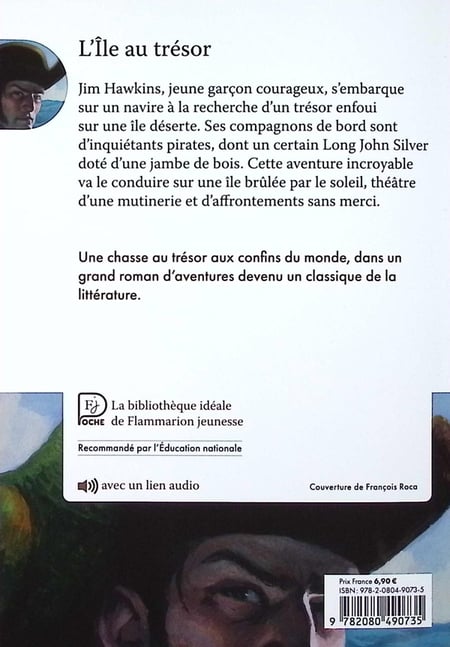 L'Île au trésor

Jim Hawkins, jeune garçon courageux, s'embarque sur un navire à la recherche d'un trésor enfoui sur une île déserte. Ses compagnons de bord sont d'inquiétants pirates, dont un certain Long John Silver doté d'une jambe de bois. Cette aventure incroyable va le conduire sur une île brûlée par le soleil, théâtre d'une mutinerie et d'affrontements sans merci.

Une chasse au trésor aux confins du monde, dans un grand roman d'aventures devenu un classique de la littérature.

FJ POCHE La bibliothèque idéale de Flammarion jeunesse

Recommandé par l'Éducation nationale

avec un lien audio

Couverture de François Roca

Prix France 6,90 €
ISBN : 978-2-0804-9073-5
9 782080 490735